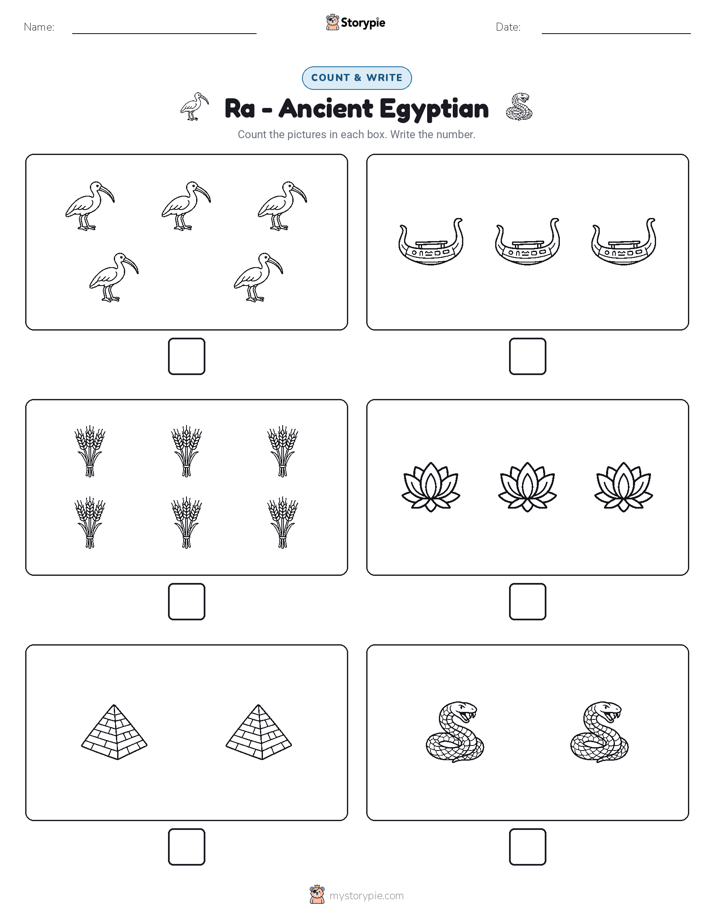 Name: Storypie Date:

COUNT & WRITE

Ra - Ancient Egyptian

Count the pictures in each box. Write the number.

mystorypie.com